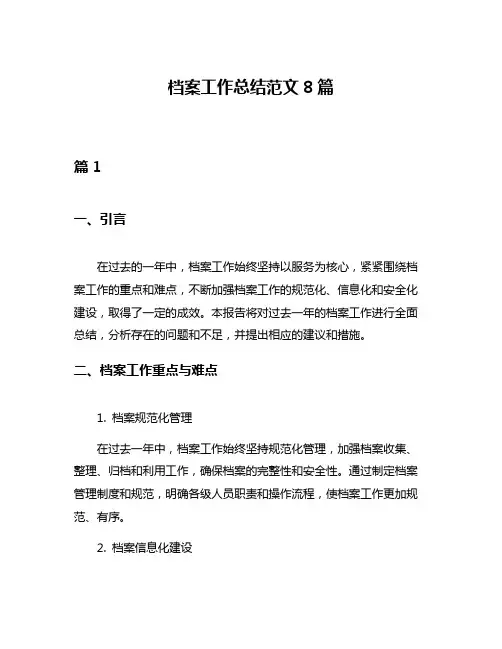 档案工作总结范文 8 篇

篇 1

一、引言

在过去的一年中，档案工作始终坚持以服务为核心，紧紧围绕档案工作的重点和难点，不断加强档案工作的规范化、信息化和安全化建设，取得了一定的成效。本报告将对过去一年的档案工作进行全面总结，分析存在的问题和不足，并提出相应的建议和措施。

二、档案工作重点与难点

1. 档案规范化管理

在过去一年中，档案工作始终坚持规范化管理，加强档案收集、整理、归档和利用工作，确保档案的完整性和安全性。通过制定档案管理制度和规范，明确各级人员职责和操作流程，使档案工作更加规范、有序。

2. 档案信息化建设